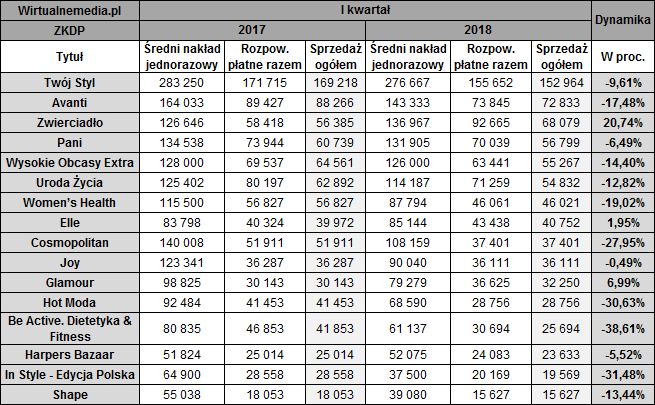 | Wirtualnemedia.pl | I kwartał | | | | | | Dynamika |
|---|---|---|---|---|---|---|---|
| ZKDP | 2017 | | | 2018 | | | |
| Tytuł | Średni nakład jednorazowy | Rozpow. płatne razem | Sprzedaż ogółem | Średni nakład jednorazowy | Rozpow. płatne razem | Sprzedaż ogółem | W proc. |
| Twój Styl | 283 250 | 171 715 | 169 218 | 276 667 | 155 652 | 152 964 | -9,61% |
| Avanti | 164 033 | 89 427 | 88 266 | 143 333 | 73 845 | 72 833 | -17,48% |
| Zwierciadło | 126 646 | 58 418 | 56 385 | 136 967 | 92 665 | 68 079 | 20,74% |
| Pani | 134 538 | 73 944 | 60 739 | 131 905 | 70 039 | 56 799 | -6,49% |
| Wysokie Obcasy Extra | 128 000 | 69 537 | 64 561 | 126 000 | 63 441 | 55 267 | -14,40% |
| Uroda Życia | 125 402 | 80 197 | 62 892 | 114 187 | 71 259 | 54 832 | -12,82% |
| Women's Health | 115 500 | 56 827 | 56 827 | 87 794 | 46 061 | 46 021 | -19,02% |
| Elle | 83 798 | 40 324 | 39 972 | 85 144 | 43 438 | 40 752 | 1,95% |
| Cosmopolitan | 140 008 | 51 911 | 51 911 | 108 159 | 37 401 | 37 401 | -27,95% |
| Joy | 123 341 | 36 287 | 36 287 | 90 040 | 36 111 | 36 111 | -0,49% |
| Glamour | 98 825 | 30 143 | 30 143 | 79 279 | 36 625 | 32 250 | 6,99% |
| Hot Moda | 92 484 | 41 453 | 41 453 | 68 590 | 28 756 | 28 756 | -30,63% |
| Be Active. Dietetyka & Fitness | 80 835 | 46 853 | 41 853 | 61 137 | 30 694 | 25 694 | -38,61% |
| Harpers Bazaar | 51 824 | 25 014 | 25 014 | 52 075 | 24 083 | 23 633 | -5,52% |
| In Style - Edycja Polska | 64 900 | 28 558 | 28 558 | 37 500 | 20 169 | 19 569 | -31,48% |
| Shape | 55 038 | 18 053 | 18 053 | 39 080 | 15 627 | 15 627 | -13,44% |